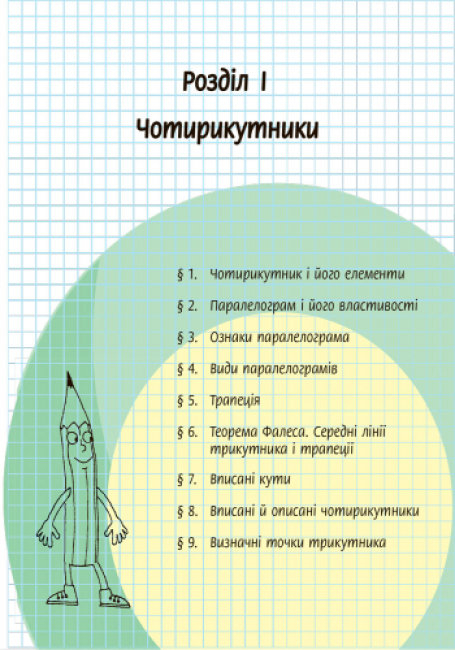 Розділ I

Чотирикутники

§ 1. Чотирикутник і його елементи

§ 2. Паралелограм і його властивості

§ 3. Ознаки паралелограма

§ 4. Види паралелограмів

§ 5. Трапеція

§ 6. Теорема Фалеса. Середні лінії трикутника і трапеції

§ 7. Вписані кути

§ 8. Вписані й описані чотирикутники

§ 9. Визначні точки трикутника